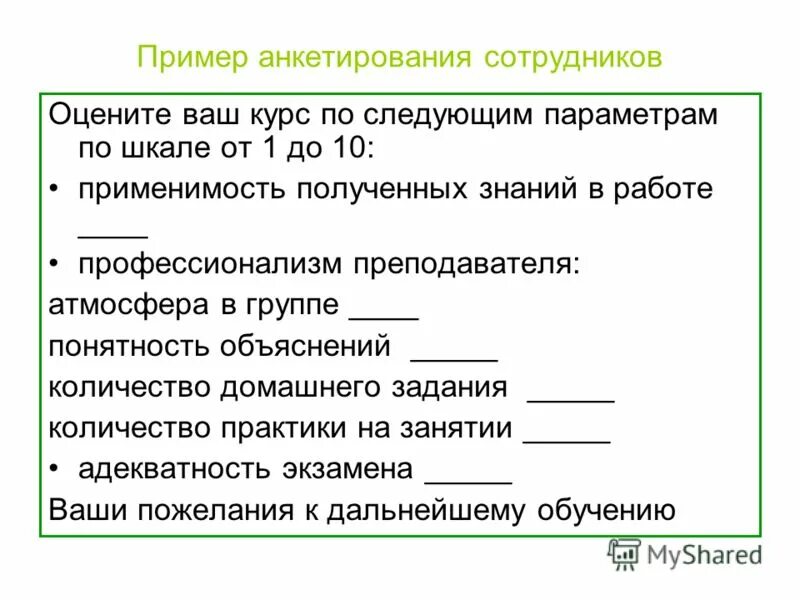 Пример анкетирования сотрудников

Оцените ваш курс по следующим параметрам по шкале от 1 до 10:

• применимость полученных знаний в работе ____

• профессионализм преподавателя:

атмосфера в группе ____

понятность объяснений ____

количество домашнего задания ____

количество практики на занятии ____

• адекватность экзамена ____

Ваши пожелания к дальнейшему обучению

MyShared